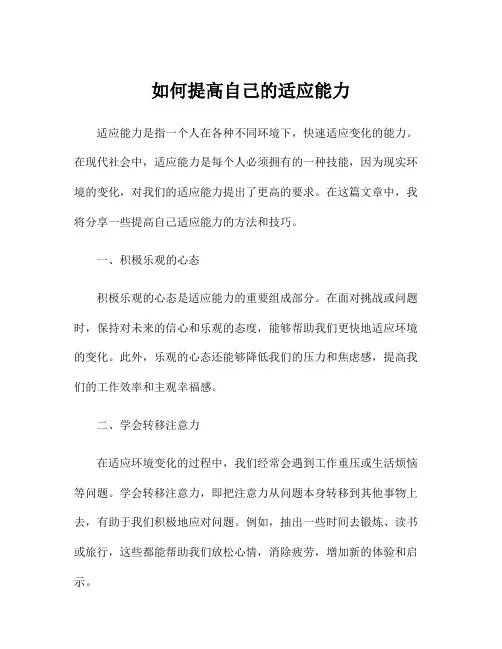 如何提高自己的适应能力

适应能力是指一个人在各种不同环境下，快速适应变化的能力。在现代社会中，适应能力是每个人必须拥有的一种技能，因为现实环境的变化，对我们的适应能力提出了更高的要求。在这篇文章中，我将分享一些提高自己适应能力的方法和技巧。

一、积极乐观的心态

积极乐观的心态是适应能力的重要组成部分。在面对挑战或问题时，保持对未来的信心和乐观的态度，能够帮助我们更快地适应环境的变化。此外，乐观的心态还能够降低我们的压力和焦虑感，提高我们的工作效率和主观幸福感。

二、学会转移注意力

在适应环境变化的过程中，我们经常会遇到工作重压或生活烦恼等问题。学会转移注意力，即把注意力从问题本身转移到其他事物上去，有助于我们积极地应对问题。例如，抽出一些时间去锻炼、读书或旅行，这些都能帮助我们放松心情，消除疲劳，增加新的体验和启示。